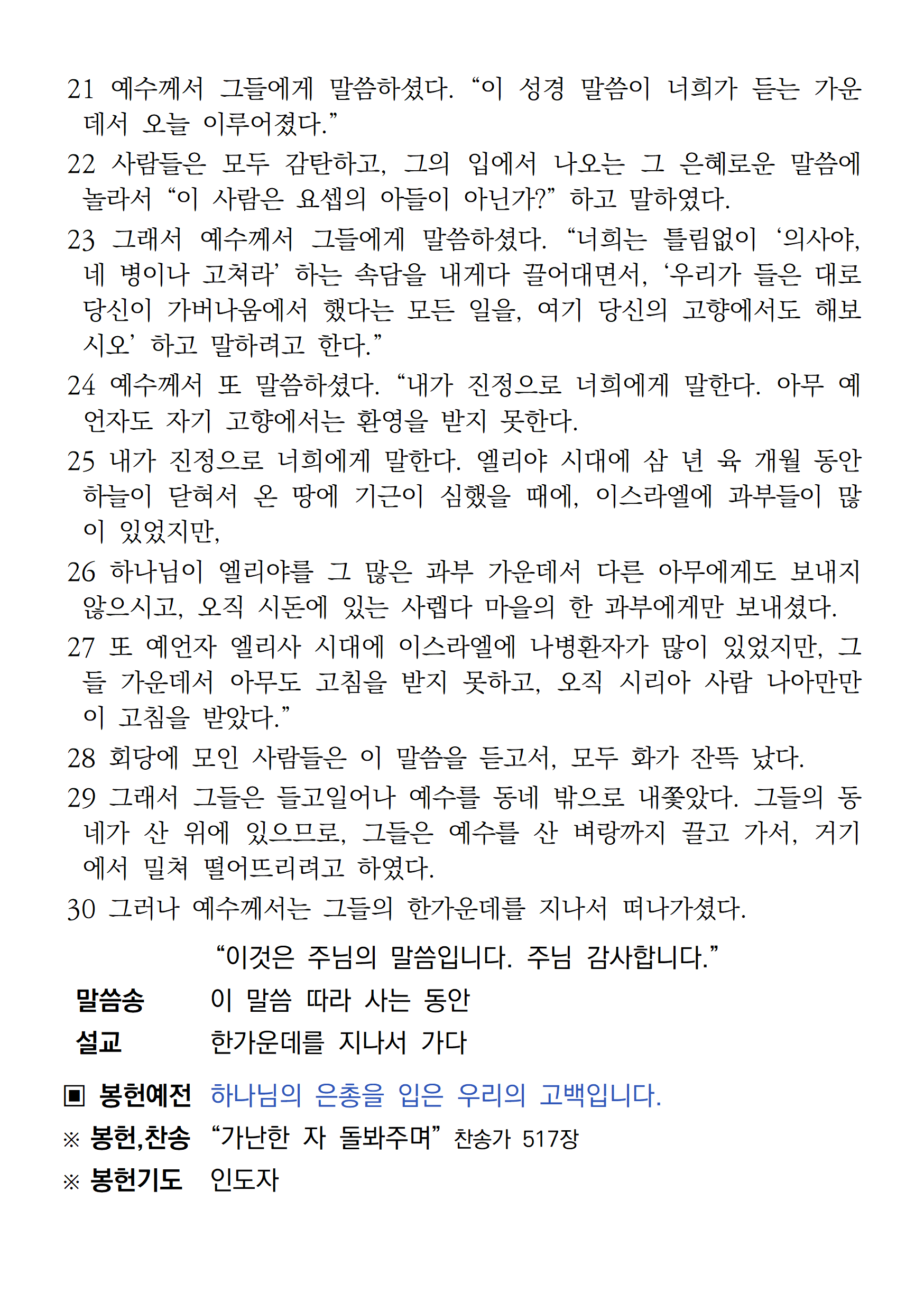 21 예수께서 그들에게 말씀하셨다. “이 성경 말씀이 너희가 듣는 가운데서 오늘 이루어졌다.”

22 사람들은 모두 감탄하고, 그의 입에서 나오는 그 은혜로운 말씀에 놀라서 “이 사람은 요셉의 아들이 아닌가?” 하고 말하였다.

23 그래서 예수께서 그들에게 말씀하셨다. “너희는 틀림없이 ‘의사야, 네 병이나 고쳐라’ 하는 속담을 내게다 끌어대면서, ‘우리가 들은 대로 당신이 가버나움에서 했다는 모든 일을, 여기 당신의 고향에서도 해보시오’ 하고 말하려고 한다.”

24 예수께서 또 말씀하셨다. “내가 진정으로 너희에게 말한다. 아무 예언자도 자기 고향에서는 환영을 받지 못한다.

25 내가 진정으로 너희에게 말한다. 엘리야 시대에 삼 년 육 개월 동안 하늘이 닫혀서 온 땅에 기근이 심했을 때에, 이스라엘에 과부들이 많이 있었지만,

26 하나님이 엘리야를 그 많은 과부 가운데서 다른 아무에게도 보내지 않으시고, 오직 시돈에 있는 사렙다 마을의 한 과부에게만 보내셨다.

27 또 예언자 엘리사 시대에 이스라엘에 나병환자가 많이 있었지만, 그들 가운데서 아무도 고침을 받지 못하고, 오직 시리아 사람 나아만만이 고침을 받았다.”

28 회당에 모인 사람들은 이 말씀을 듣고서, 모두 화가 잔뜩 났다.

29 그래서 그들은 들고일어나 예수를 동네 밖으로 내쫓았다. 그들의 동네가 산 위에 있으므로, 그들은 예수를 산 벼랑까지 끌고 가서, 거기에서 밀쳐 떨어뜨리려고 하였다.

30 그러나 예수께서는 그들의 한가운데를 지나서 떠나가셨다.

“이것은 주님의 말씀입니다. 주님 감사합니다.”

말씀송 이 말씀 따라 사는 동안

설교 한가운데를 지나서 가다

▣ 봉헌예전 하나님의 은총을 입은 우리의 고백입니다.

※ 봉헌,찬송 “가난한 자 돌봐주며” 찬송가 517장

※ 봉헌기도 인도자